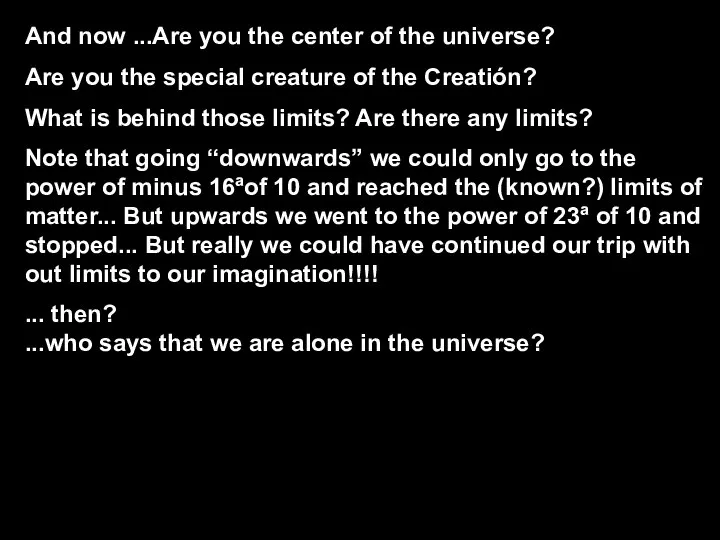 And now ...Are you the center of the universe?

Are you the special creature of the Creatión?

What is behind those limits? Are there any limits?

Note that going “downwards” we could only go to the power of minus 16ªof 10 and reached the (known?) limits of matter... But upwards we went to the power of 23ª of 10 and stopped... But really we could have continued our trip with out limits to our imagination!!!!

... then?
...who says that we are alone in the universe?